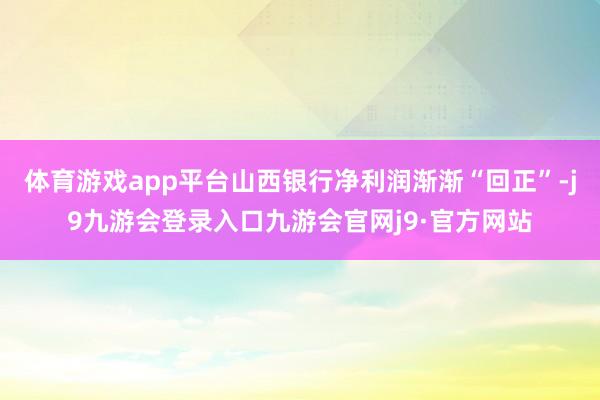 体育游戏app平台山西银行净利润渐渐“回正”-j9九游会登录入口九游会官网j9·官方网站